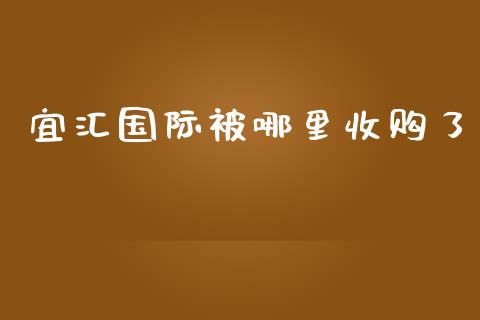 宜汇国际被哪里收购了